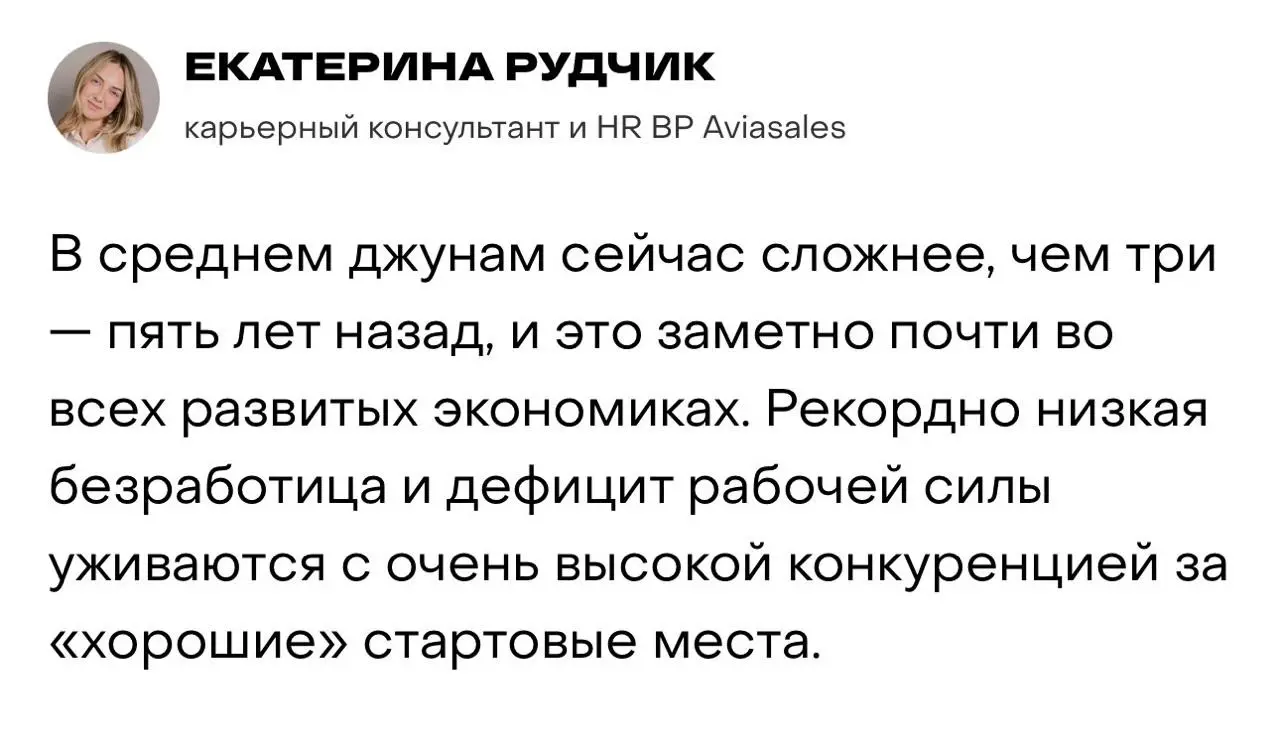 ЕКАТЕРИНА РУДЧИК
карьерный консультант и HR BP Aviasales

В среднем джунам сейчас сложнее, чем три — пять лет назад, и это заметно почти во всех развитых экономиках. Рекордно низкая безработица и дефицит рабочей силы уживаются с очень высокой конкуренцией за «хорошие» стартовые места.